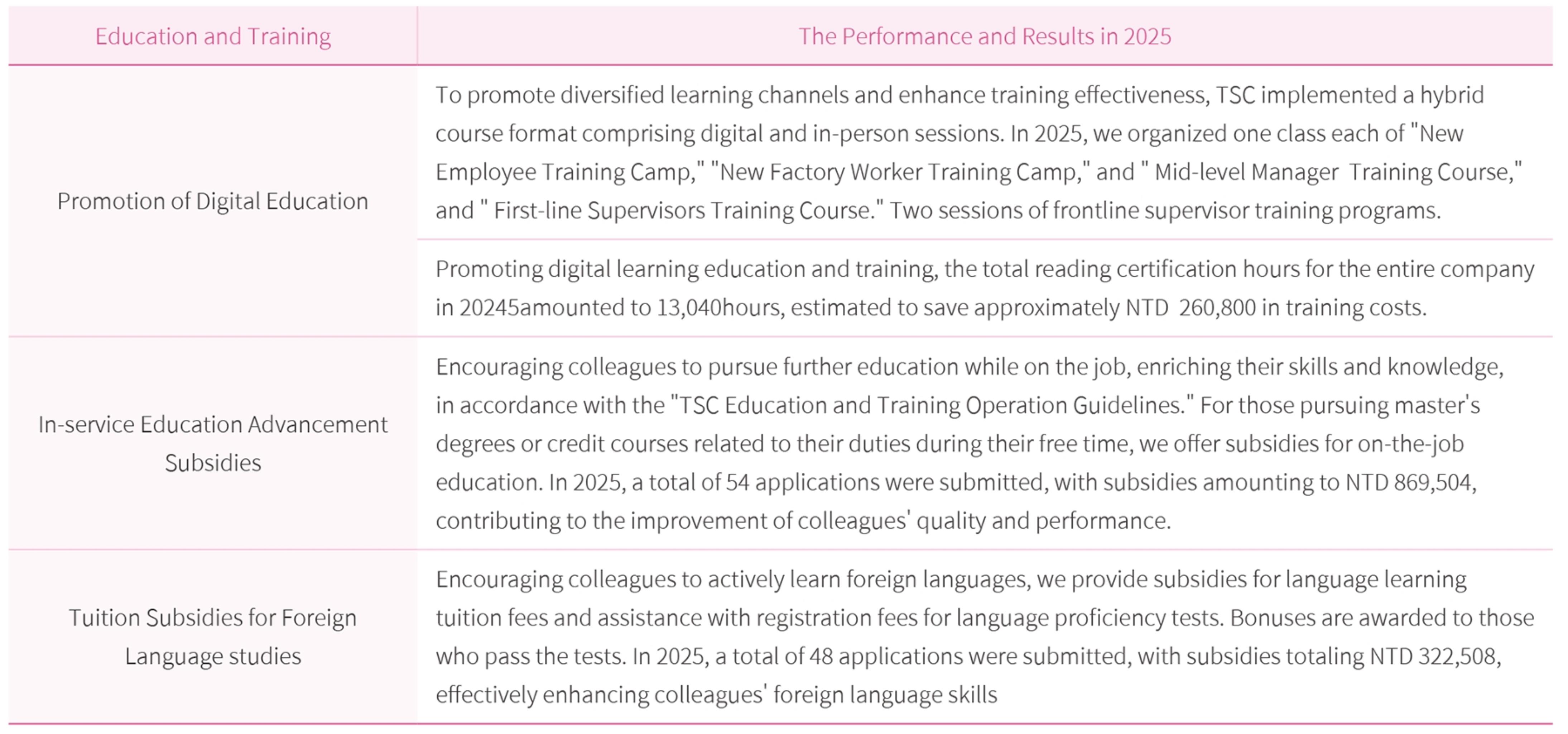 | Education and Training | The Performance and Results in 2025 |
|---|---|
| Promotion of Digital Education | To promote diversified learning channels and enhance training effectiveness, TSC implemented a hybrid course format comprising digital and in-person sessions. In 2025, we organized one class each of "New Employee Training Camp," "New Factory Worker Training Camp," and " Mid-level Manager Training Course," and " First-line Supervisors Training Course." Two sessions of frontline supervisor training programs. |
| | Promoting digital learning education and training, the total reading certification hours for the entire company in 20245amounted to 13,040hours, estimated to save approximately NTD 260,800 in training costs. |
| In-service Education Advancement Subsidies | Encouraging colleagues to pursue further education while on the job, enriching their skills and knowledge, in accordance with the "TSC Education and Training Operation Guidelines." For those pursuing master's degrees or credit courses related to their duties during their free time, we offer subsidies for on-the-job education. In 2025, a total of 54 applications were submitted, with subsidies amounting to NTD 869,504, contributing to the improvement of colleagues' quality and performance. |
| Tuition Subsidies for Foreign Language studies | Encouraging colleagues to actively learn foreign languages, we provide subsidies for language learning tuition fees and assistance with registration fees for language proficiency tests. Bonuses are awarded to those who pass the tests. In 2025, a total of 48 applications were submitted, with subsidies totaling NTD 322,508, effectively enhancing colleagues' foreign language skills |